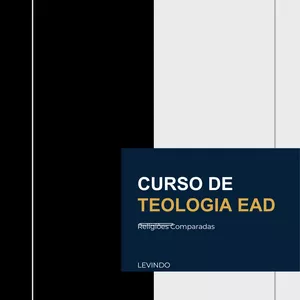 CURSO DE
TEOLOGIA EAD

Religiões Comparadas

LEVINDO